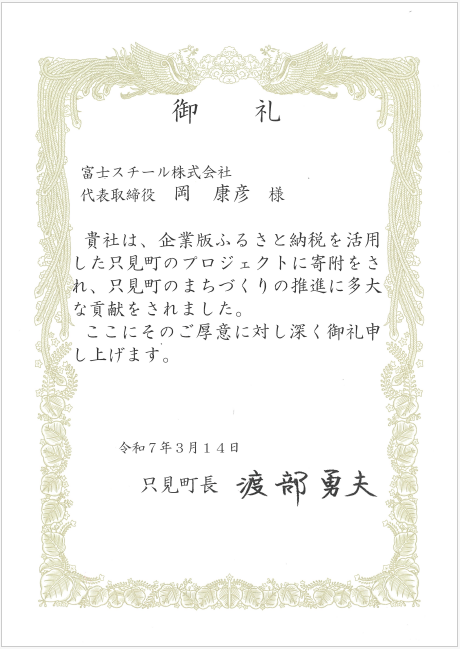 御　礼

富士スチール株式会社
代表取締役　岡　康彦　様

貴社は、企業版ふるさと納税を活用した只見町のプロジェクトに寄附をされ、只見町のまちづくりの推進に多大な貢献をされました。

ここにそのご厚意に対し深く御礼申し上げます。

令和7年3月14日

只見町長　渡部勇夫